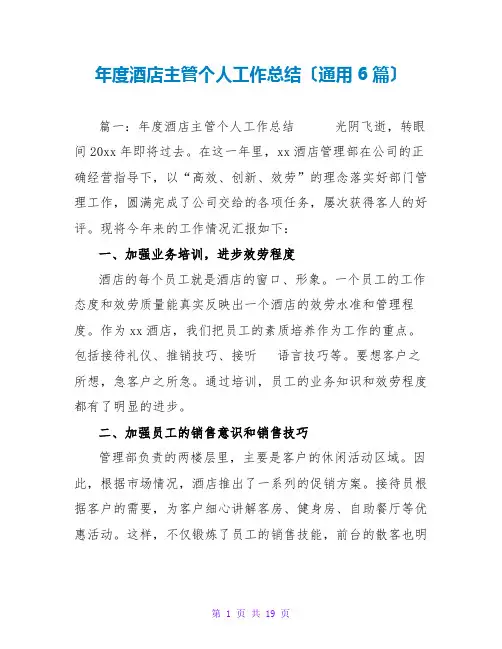 年度酒店主管个人工作总结〔通用 6 篇〕

篇一：年度酒店主管个人工作总结　　光阴飞逝，转眼间 20xx 年即将过去。在这一年里，xx 酒店管理部在公司的正确经营指导下，以“高效、创新、效劳”的理念落实好部门管理工作，圆满完成了公司交给的各项任务，屡次获得客人的好评。现将今年来的工作情况汇报如下：

一、加强业务培训，进步效劳程度

酒店的每个员工就是酒店的窗口、形象。一个员工的工作态度和效劳质量能真实反映出一个酒店的效劳水准和管理程度。作为 xx 酒店，我们把员工的素质培养作为工作的重点。包括接待礼仪、推销技巧、接听　语言技巧等。要想客户之所想，急客户之所急。通过培训，员工的业务知识和效劳程度都有了明显的进步。

二、加强员工的销售意识和销售技巧

管理部负责的两楼层里，主要是客户的休闲活动区域。因此，根据市场情况，酒店推出了一系列的促销方案。接待员根据客户的需要，为客户细心讲解客房、健身房、自助餐厅等优惠活动。这样，不仅锻炼了员工的销售技能，前台的散客也明

第 1 页 共 19 页